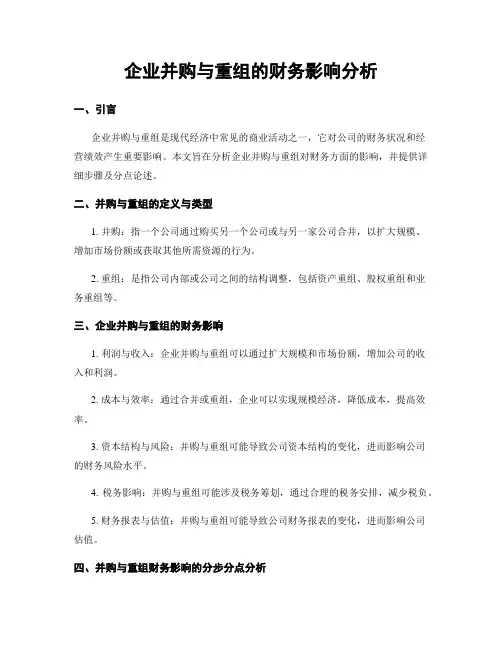 企业并购与重组的财务影响分析

一、引言

企业并购与重组是现代经济中常见的商业活动之一，它对公司的财务状况和经营绩效产生重要影响。本文旨在分析企业并购与重组对财务方面的影响，并提供详细步骤及分点论述。

二、并购与重组的定义与类型

1. 并购：指一个公司通过购买另一个公司或与另一家公司合并，以扩大规模、增加市场份额或获取其他所需资源的行为。

2. 重组：是指公司内部或公司之间的结构调整，包括资产重组、股权重组和业务重组等。

三、企业并购与重组的财务影响

1. 利润与收入：企业并购与重组可以通过扩大规模和市场份额，增加公司的收入和利润。

2. 成本与效率：通过合并或重组，企业可以实现规模经济，降低成本，提高效率。

3. 资本结构与风险：并购与重组可能导致公司资本结构的变化，进而影响公司的财务风险水平。

4. 税务影响：并购与重组可能涉及税务筹划，通过合理的税务安排，减少税负。

5. 财务报表与估值：并购与重组可能导致公司财务报表的变化，进而影响公司估值。

四、并购与重组财务影响的分步分点分析